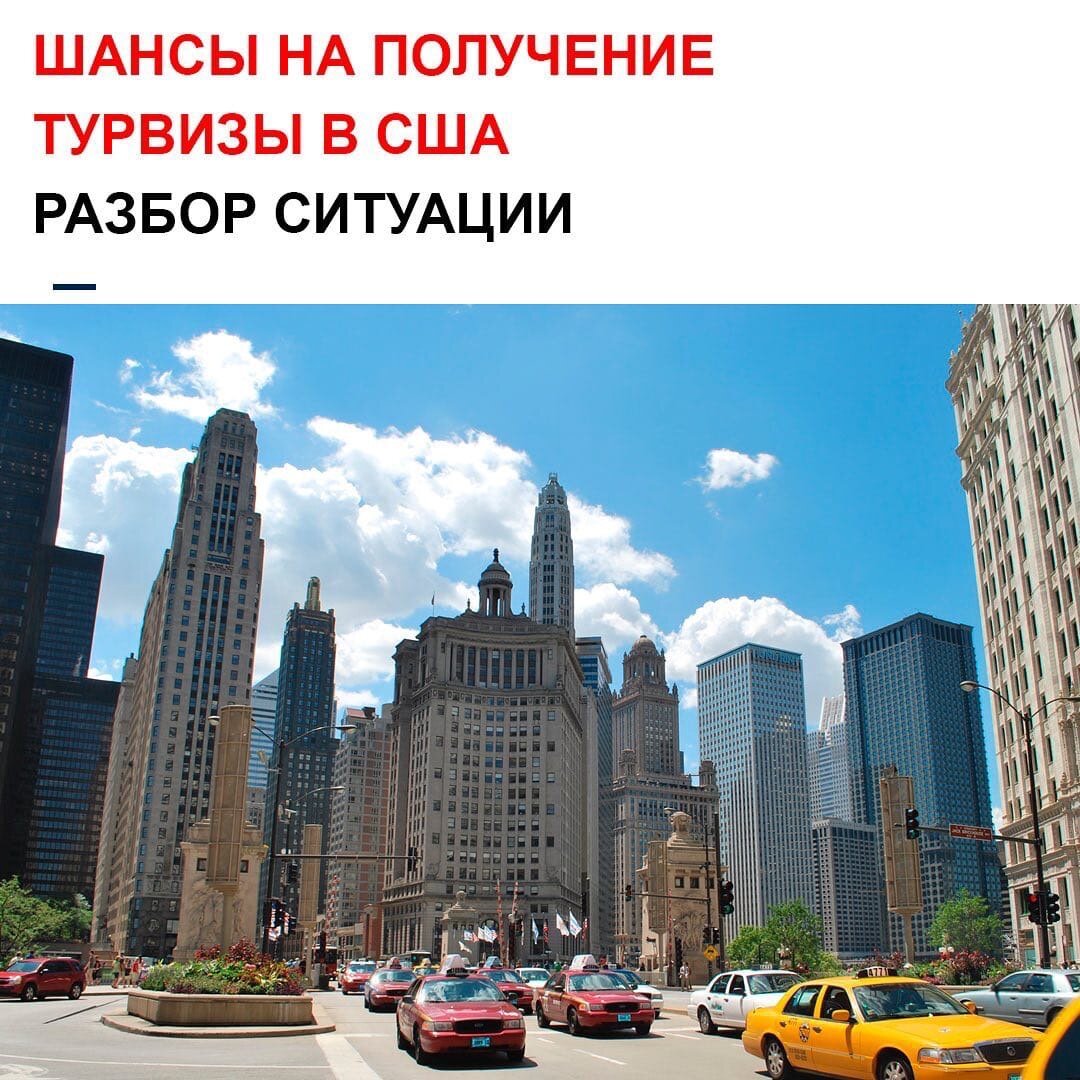 ШАНСЫ НА ПОЛУЧЕНИЕ ТУРВИЗЫ В США

РАЗБОР СИТУАЦИИ